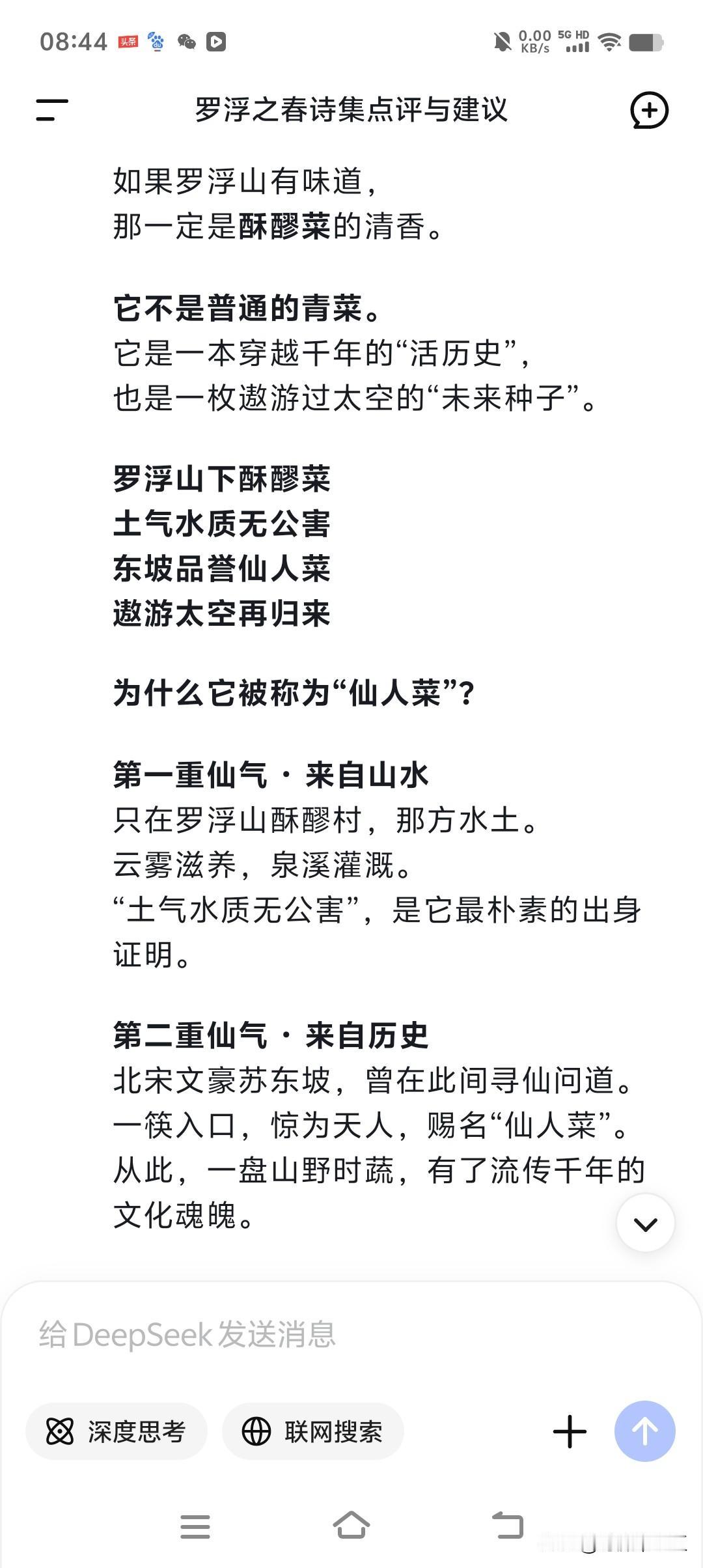 08:44 头条 0.00 KB/s 5G HD

罗浮之春诗集点评与建议

如果罗浮山有味道，
那一定是酥醪菜的清香。

它不是普通的青菜。
它是一本穿越千年的“活历史”，
也是一枚遨游过太空的“未来种子”。

罗浮山下酥醪菜
土气水质无公害
东坡品誉仙人菜
遨游太空再归来

为什么它被称为“仙人菜”？

第一重仙气 · 来自山水
只在罗浮山酥醪村，那方水土。
云雾滋养，泉溪灌溉。
“土气水质无公害”，是它最朴素的出身证明。

第二重仙气 · 来自历史
北宋文豪苏东坡，曾在此间寻仙问道。
一筷入口，惊为天人，赐名“仙人菜”。
从此，一盘山野时蔬，有了流传千年的文化魂魄。

给 DeepSeek 发送消息

深度思考 联网搜索